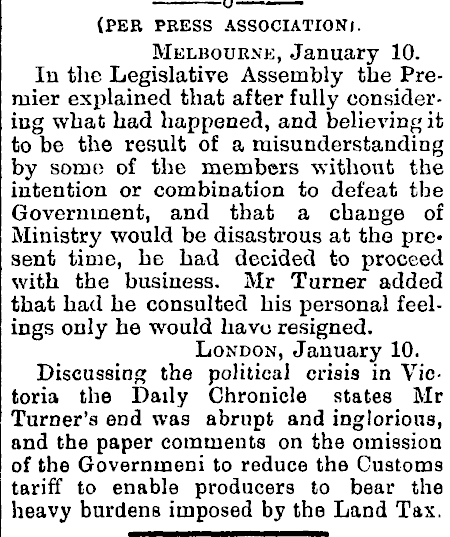 (PER PRESS ASSOCIATION).

MELBOURNE, January 10.

In the Legislative Assembly the Premier explained that after fully considering what had happened, and believing it to be the result of a misunderstanding by some of the members without the intention or combination to defeat the Government, and that a change of Ministry would be disastrous at the present time, he had decided to proceed with the business. Mr Turner added that had he consulted his personal feelings only he would have resigned.

LONDON, January 10.

Discussing the political crisis in Victoria the Daily Chronicle states Mr Turner's end was abrupt and inglorious, and the paper comments on the omission of the Governmeni to reduce the Customs tariff to enable producers to bear the heavy burdens imposed by the Land Tax.